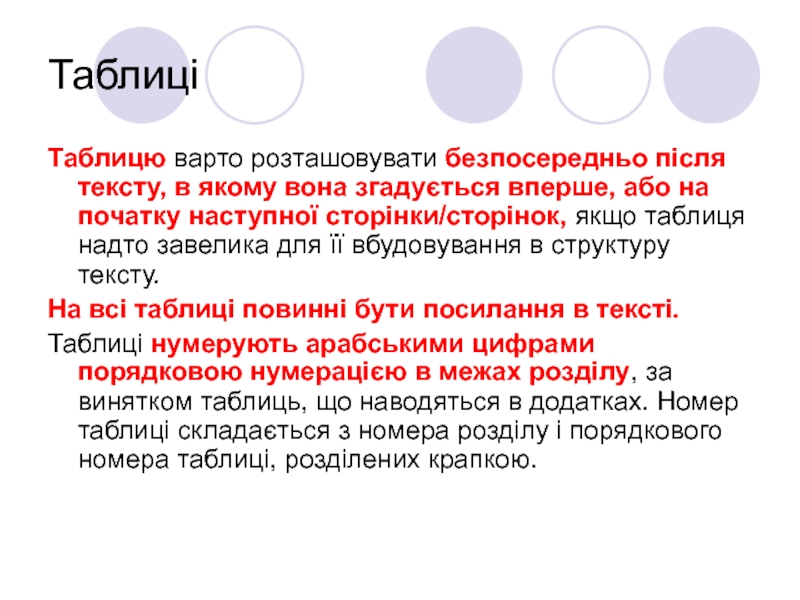 Таблиці

Таблицю варто розташовувати безпосередньо після тексту, в якому вона згадується вперше, або на початку наступної сторінки/сторінок, якщо таблиця надто завелика для її вбудовування в структуру тексту.

На всі таблиці повинні бути посилання в тексті.

Таблиці нумерують арабськими цифрами порядковою нумерацією в межах розділу, за винятком таблиць, що наводяться в додатках. Номер таблиці складається з номера розділу і порядкового номера таблиці, розділених крапкою.